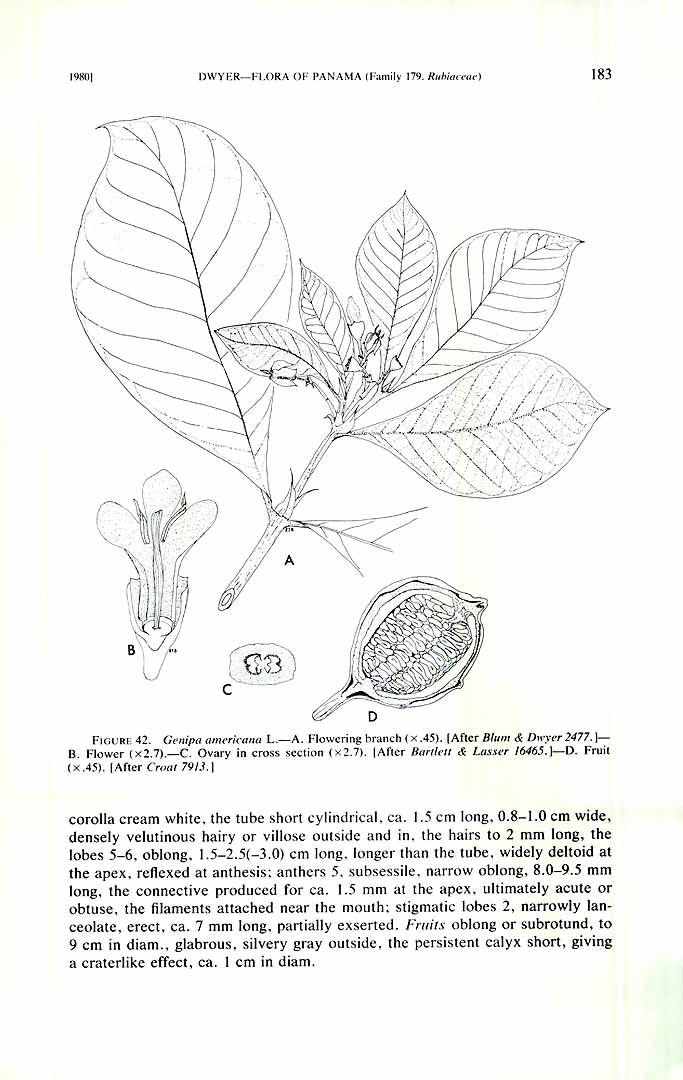 1980]	DWYER—FLORA OF PANAMA (Family 179. Rubiaceae)	183

A

B

C

D

FIGURE 42. Genipa americana L.—A. Flowering branch (×.45). [After Blum & Dwyer 2477.]—B. Flower (×2.7).—C. Ovary in cross section (×2.7). [After Bartlett & Lasser 16465.]—D. Fruit (×.45). [After Croat 7913.]

corolla cream white, the tube short cylindrical, ca. 1.5 cm long, 0.8–1.0 cm wide, densely velutinous hairy or villose outside and in, the hairs to 2 mm long, the lobes 5–6, oblong, 1.5–2.5(–3.0) cm long, longer than the tube, widely deltoid at the apex, reflexed at anthesis; anthers 5, subsessile, narrow oblong, 8.0–9.5 mm long, the connective produced for ca. 1.5 mm at the apex, ultimately acute or obtuse, the filaments attached near the mouth; stigmatic lobes 2, narrowly lanceolate, erect, ca. 7 mm long, partially exserted. Fruits oblong or subrotund, to 9 cm in diam., glabrous, silvery gray outside, the persistent calyx short, giving a craterlike effect, ca. 1 cm in diam.